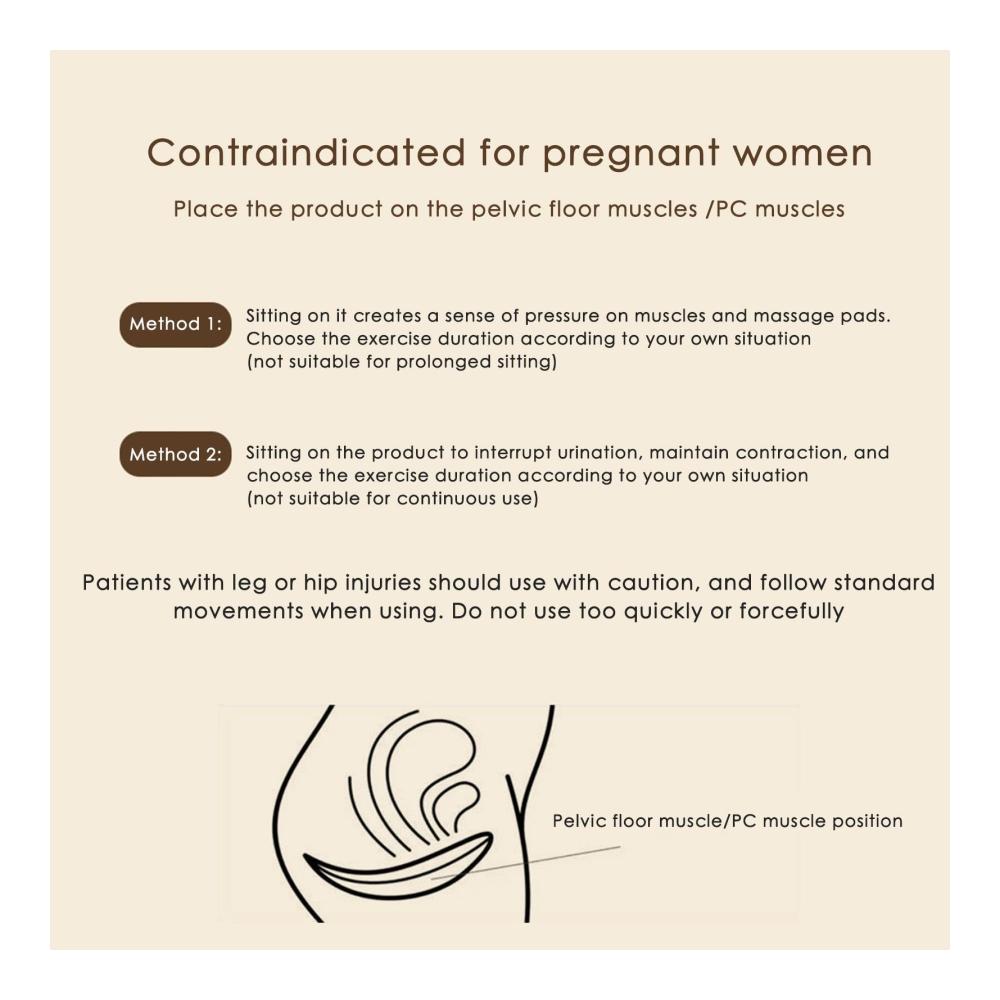 Contraindicated for pregnant women

Place the product on the pelvic floor muscles /PC muscles

Method 1: Sitting on it creates a sense of pressure on muscles and massage pads. Choose the exercise duration according to your own situation (not suitable for prolonged sitting)

Method 2: Sitting on the product to interrupt urination, maintain contraction, and choose the exercise duration according to your own situation (not suitable for continuous use)

Patients with leg or hip injuries should use with caution, and follow standard movements when using. Do not use too quickly or forcefully

Pelvic floor muscle/PC muscle position